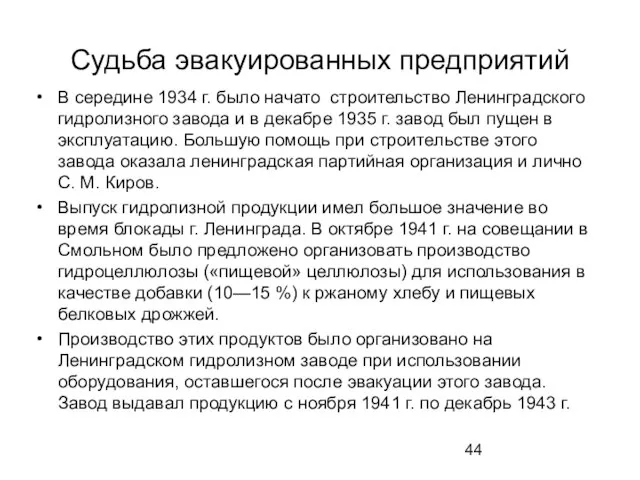 Судьба эвакуированных предприятий

• В середине 1934 г. было начато строительство Ленинградского гидролизного завода и в декабре 1935 г. завод был пущен в эксплуатацию. Большую помощь при строительстве этого завода оказала ленинградская партийная организация и лично С. М. Киров.

• Выпуск гидролизной продукции имел большое значение во время блокады г. Ленинграда. В октябре 1941 г. на совещании в Смольном было предложено организовать производство гидроцеллюлозы («пищевой» целлюлозы) для использования в качестве добавки (10—15 %) к ржаному хлебу и пищевых белковых дрожжей.

• Производство этих продуктов было организовано на Ленинградском гидролизном заводе при использовании оборудования, оставшегося после эвакуации этого завода. Завод выдавал продукцию с ноября 1941 г. по декабрь 1943 г.

44